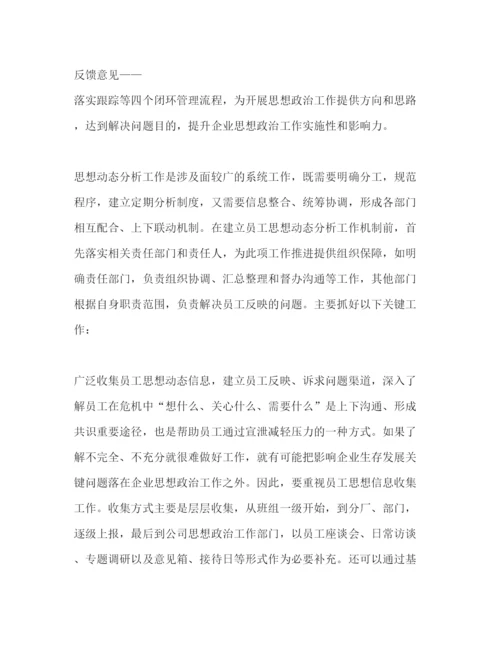 反馈意见——
落实跟踪等四个闭环管理流程，为开展思想政治工作提供方向和思路，达到解决问题目的，提升企业思想政治工作实施性和影响力。

思想动态分析工作是涉及面较广的系统工作，既需要明确分工，规范程序，建立定期分析制度，又需要信息整合、统筹协调，形成各部门相互配合、上下联动机制。在建立员工思想动态分析工作机制前，首先落实相关责任部门和责任人，为此项工作推进提供组织保障，如明确责任部门，负责组织协调、汇总整理和督办沟通等工作，其他部门根据自身职责范围，负责解决员工反映的问题。主要抓好以下关键工作：

广泛收集员工思想动态信息，建立员工反映、诉求问题渠道，深入了解员工在危机中“想什么、关心什么、需要什么”是上下沟通、形成共识重要途径，也是帮助员工通过宣泄减轻压力的一种方式。如果了解不完全、不充分就很难做好工作，就有可能把影响企业生存发展关键问题落在企业思想政治工作之外。因此，要重视员工思想信息收集工作。收集方式主要是层层收集，从班组一级开始，到分厂、部门，逐级上报，最后到公司思想政治工作部门，以员工座谈会、日常访谈、专题调研以及意见箱、接待日等形式作为必要补充。还可以通过基